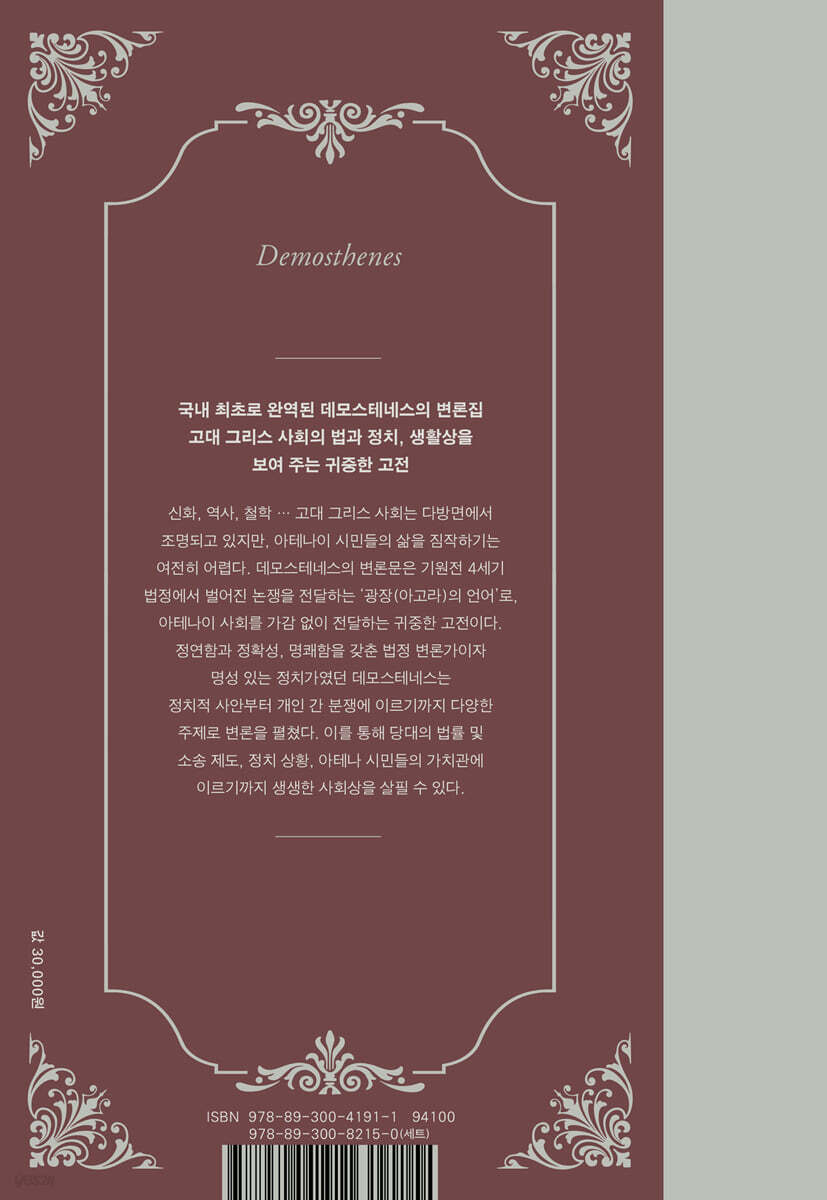 Demosthenes

국내 최초로 완역된 데모스테네스의 변론집
고대 그리스 사회의 법과 정치, 생활상을
보여 주는 귀중한 고전

신화, 역사, 철학 … 고대 그리스 사회는 다방면에서 조명되고 있지만, 아테나이 시민들의 삶을 짐작하기는 여전히 어렵다. 데모스테네스의 변론문은 기원전 4세기 법정에서 벌어진 논쟁을 전달하는 '광장(아고라)의 언어'로, 아테나이 사회를 가감 없이 전달하는 귀중한 고전이다. 정연함과 정확성, 명쾌함을 갖춘 법정 변론가이자 명성 있는 정치가였던 데모스테네스는 정치적 사안부터 개인 간 분쟁에 이르기까지 다양한 주제로 변론을 펼쳤다. 이를 통해 당대의 법률 및 소송 제도, 정치 상황, 아테나 시민들의 가치관에 이르기까지 생생한 사회상을 살필 수 있다.

값 30,000원

ISBN 978-89-300-4191-1 94100
978-89-300-8215-0(세트)